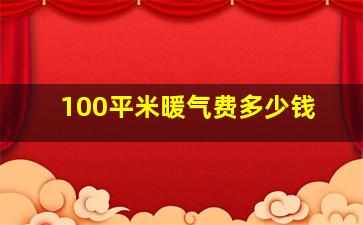 100平米暖气费多少钱